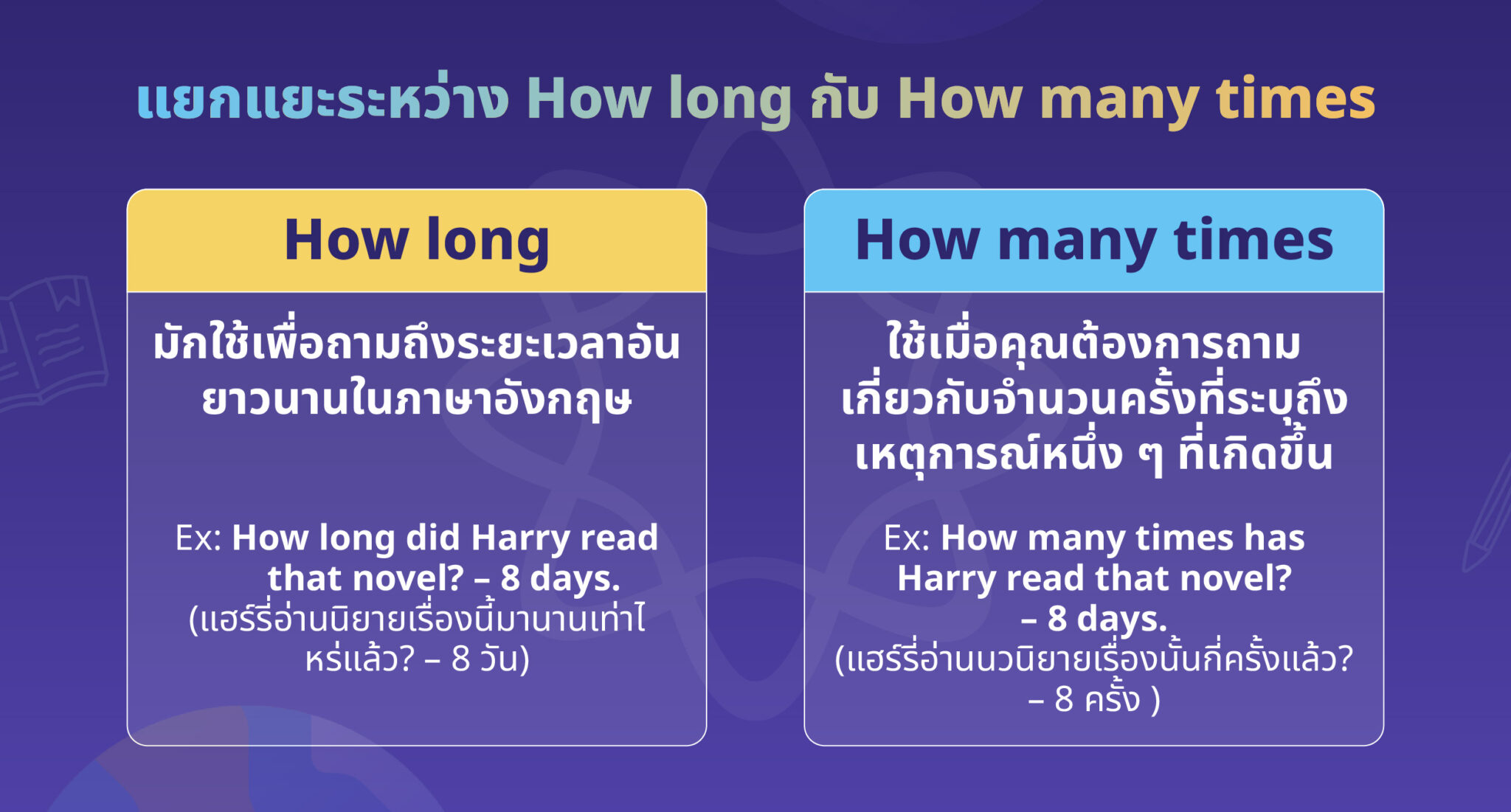 แยกแยะระหว่าง How long กับ How many times

How long

มักใช้เพื่อถามถึงระยะเวลาอันยาวนานในภาษาอังกฤษ

Ex: How long did Harry read that novel? – 8 days.
(แฮร์รี่อ่านนิยายเรื่องนี้มานานเท่าไหร่แล้ว? – 8 วัน)

How many times

ใช้เมื่อคุณต้องการถามเกี่ยวกับจำนวนครั้งที่ระบุถึงเหตุการณ์หนึ่ง ๆ ที่เกิดขึ้น

Ex: How many times has Harry read that novel? – 8 days.
(แฮร์รี่อ่านนวนิยายเรื่องนั้นกี่ครั้งแล้ว? – 8 ครั้ง )